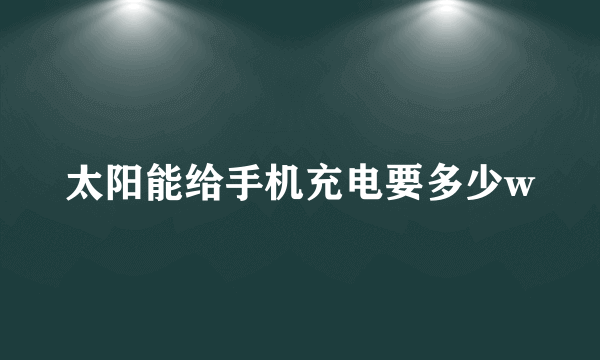 太阳能给手机充电要多少w